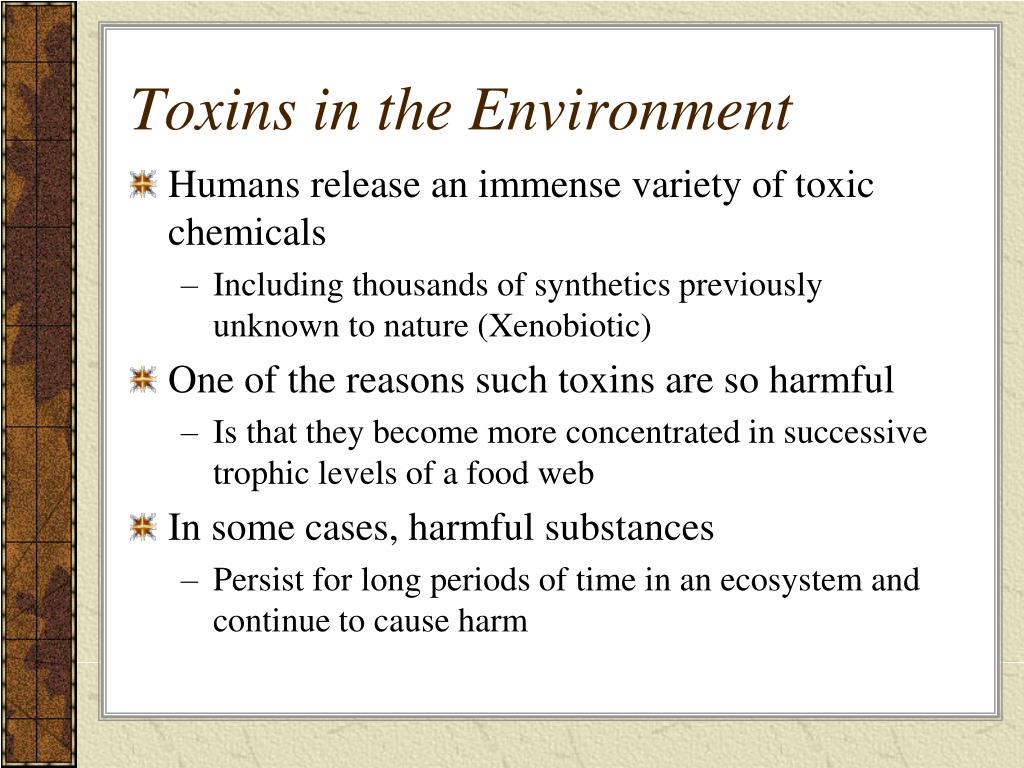 Toxins in the Environment

Humans release an immense variety of toxic chemicals

– Including thousands of synthetics previously unknown to nature (Xenobiotic)

One of the reasons such toxins are so harmful

– Is that they become more concentrated in successive trophic levels of a food web

In some cases, harmful substances

– Persist for long periods of time in an ecosystem and continue to cause harm